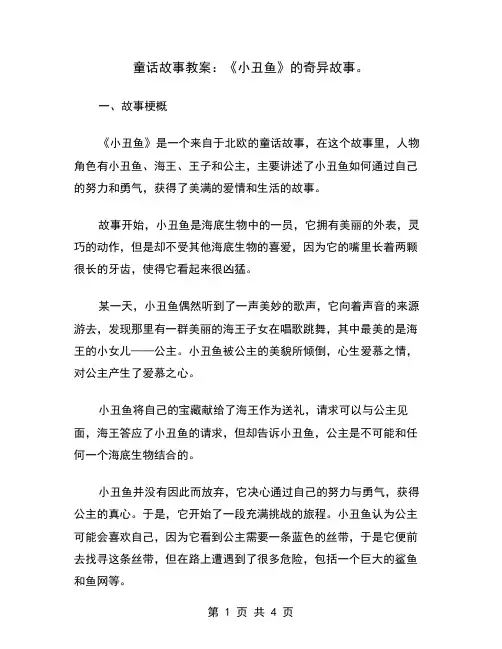 童话故事教案：《小丑鱼》的奇异故事。

一、故事梗概

《小丑鱼》是一个来自于北欧的童话故事，在这个故事里，人物角色有小丑鱼、海王、王子和公主，主要讲述了小丑鱼如何通过自己的努力和勇气，获得了美满的爱情和生活的故事。

故事开始，小丑鱼是海底生物中的一员，它拥有美丽的外表，灵巧的动作，但是却不受其他海底生物的喜爱，因为它的嘴里长着两颗很长的牙齿，使得它看起来很凶猛。

某一天，小丑鱼偶然听到了一声美妙的歌声，它向着声音的来源游去，发现那里有一群美丽的海王子女在唱歌跳舞，其中最美的是海王的小女儿——公主。小丑鱼被公主的美貌所倾倒，心生爱慕之情，对公主产生了爱慕之心。

小丑鱼将自己的宝藏献给了海王作为送礼，请求可以与公主见面，海王答应了小丑鱼的请求，但却告诉小丑鱼，公主是不可能和任何一个海底生物结合的。

小丑鱼并没有因此而放弃，它决心通过自己的努力与勇气，获得公主的真心。于是，它开始了一段充满挑战的旅程。小丑鱼认为公主可能会喜欢自己，因为它看到公主需要一条蓝色的丝带，于是它便前去找寻这条丝带，但在路上遭遇到了很多危险，包括一个巨大的鲨鱼和鱼网等。

第 1 页 共 4 页